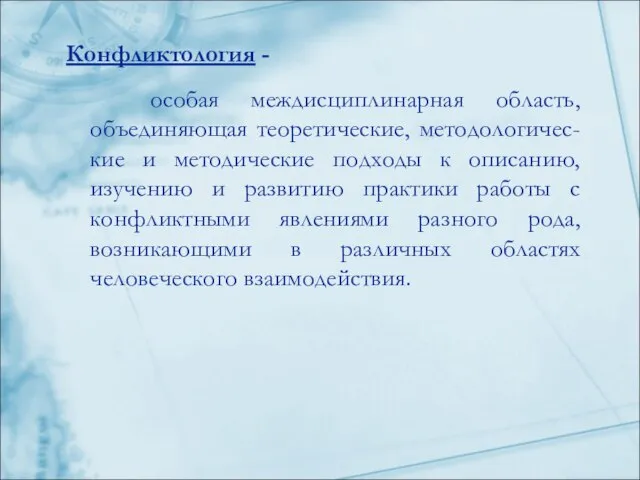 Конфликтология -

особая междисциплинарная область, объединяющая теоретические, методологические и методические подходы к описанию, изучению и развитию практики работы с конфликтными явлениями разного рода, возникающими в различных областях человеческого взаимодействия.